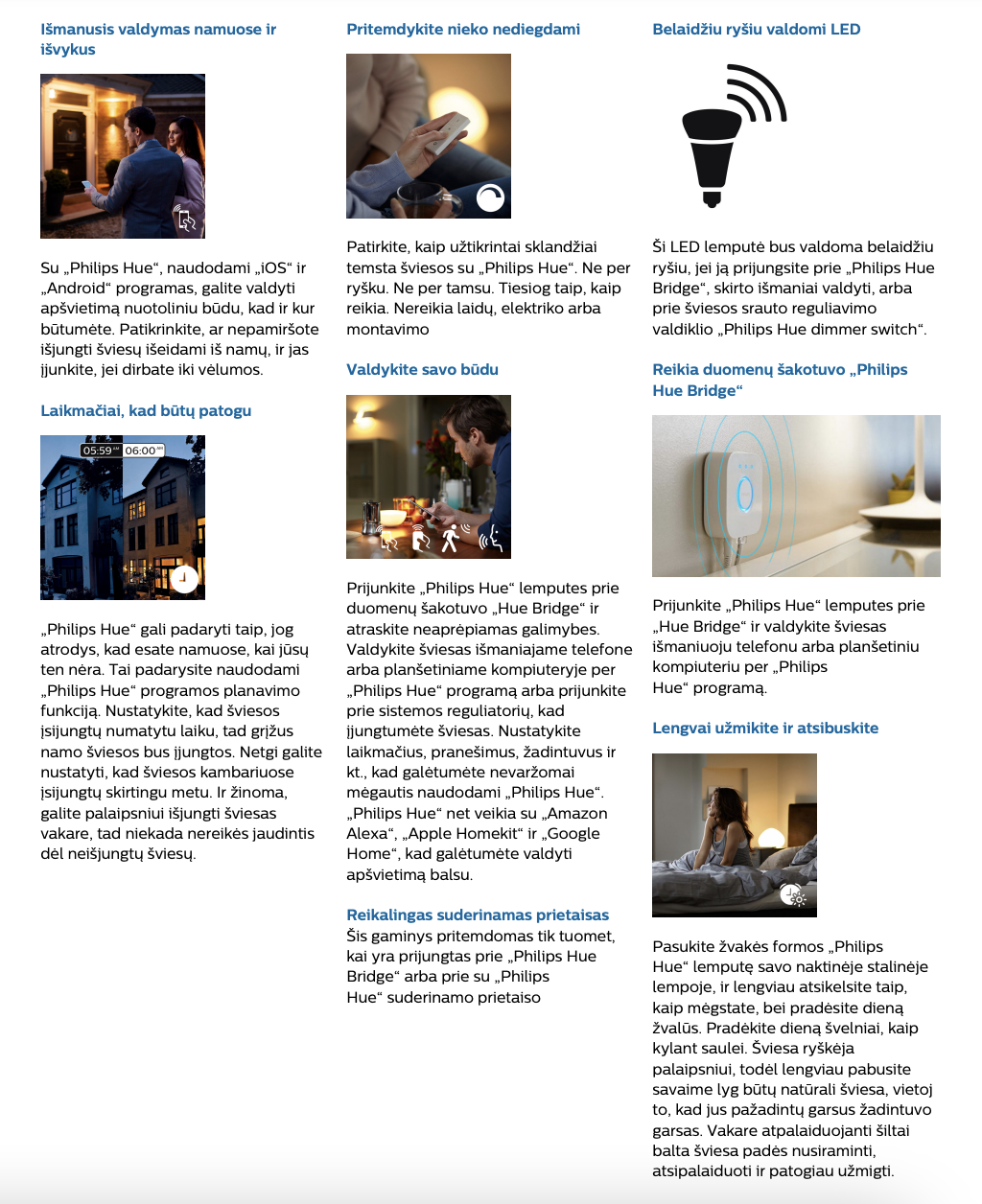 Išmanusis valdymas namuose ir išvykus

Su „Philips Hue“, naudodami „iOS“ ir „Android“ programas, galite valdyti apšvietimą nuotoliniu būdu, kad ir kur būtumėte. Patikrinkite, ar nepamiršote išjungti šviesų išeidami iš namų, ir jas įjunkite, jei dirbate iki vėlumos.

Laikmačiai, kad būtų patogu

05:59 06:00

„Philips Hue“ gali padaryti taip, jog atrodys, kad esate namuose, kai jūsų ten nėra. Tai padarysite naudodami „Philips Hue“ programos planavimo funkciją. Nustatykite, kad šviesos įsijungtų numatytu laiku, tad grįžus namo šviesos bus įjungtos. Netgi galite nustatyti, kad šviesos kambariuose įsijungtų skirtingu metu. Ir žinoma, galite palaipsniui išjungti šviesas vakare, tad niekada nereikės jaudintis dėl neišjungtų šviesų.

Pritemdykite nieko nediegdami

Patirkite, kaip užtikrintai sklandžiai temsta šviesos su „Philips Hue“. Ne per ryšku. Ne per tamsu. Tiesiog taip, kaip reikia. Nereikia laidų, elektriko arba montavimo

Valdykite savo būdu

Prijunkite „Philips Hue“ lemputes prie duomenų šakotuvo „Hue Bridge“ ir atraskite neaprėpiamas galimybes. Valdykite šviesas išmaniajame telefone arba planšetiniame kompiuteryje per „Philips Hue“ programą arba prijunkite prie sistemos reguliatorių, kad įjungtumėte šviesas. Nustatykite laikmačius, pranešimus, žadintuvus ir kt., kad galėtumėte nevaržomai mėgautis naudodami „Philips Hue“. „Philips Hue“ net veikia su „Amazon Alexa“, „Apple Homekit“ ir „Google Home“, kad galėtumėte valdyti apšvietimą balsu.

Reikalingas suderinamas prietaisas
Šis gaminys pritemdomas tik tuomet, kai yra prijungtas prie „Philips Hue Bridge“ arba prie su „Philips Hue“ suderinamo prietaiso

Belaidžiu ryšiu valdomi LED

Ši LED lemputė bus valdoma belaidžiu ryšiu, jei ją prijungsite prie „Philips Hue Bridge“, skirto išmaniai valdyti, arba prie šviesos srauto reguliavimo valdiklio „Philips Hue dimmer switch“.

Reikia duomenų šakotuvo „Philips Hue Bridge“

Prijunkite „Philips Hue“ lemputes prie „Hue Bridge“ ir valdykite šviesas išmaniuoju telefonu arba planšetiniu kompiuteriu per „Philips Hue“ programą.

Lengvai užmikite ir atsibuskite

Pasukite žvakės formos „Philips Hue“ lemputę savo naktinėje stalinėje lempoje, ir lengviau atsikelsite taip, kaip mėgstate, bei pradėsite dieną žvalūs. Pradėkite dieną švelniai, kaip kylant saulei. Šviesa ryškėja palaipsniui, todėl lengviau pabusite savaime lyg būtų natūrali šviesa, vietoj to, kad jus pažadintų garsus žadintuvo garsas. Vakare atpalaiduojanti šiltai balta šviesa padės nusiraminti, atsipalaiduoti ir patogiau užmigti.